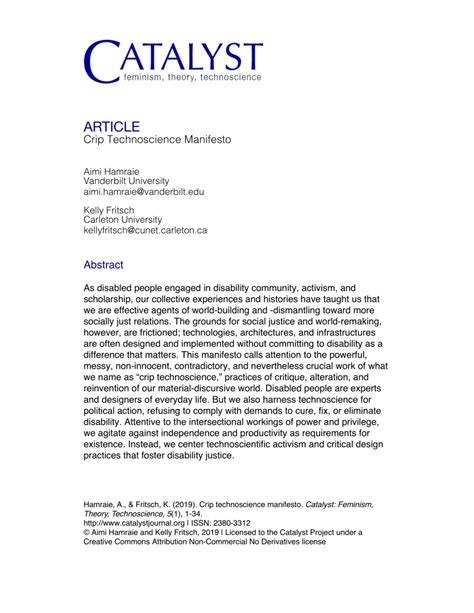 CATALYST
feminism, theory, technoscience

ARTICLE
Crip Technoscience Manifesto

Aimi Hamraie
Vanderbilt University
aimi.hamraie@vanderbilt.edu

Kelly Fritsch
Carleton University
kellyfritsch@cunet.carleton.ca

Abstract

As disabled people engaged in disability community, activism, and scholarship, our collective experiences and histories have taught us that we are effective agents of world-building and -dismantling toward more socially just relations. The grounds for social justice and world-remaking, however, are frictioned; technologies, architectures, and infrastructures are often designed and implemented without committing to disability as a difference that matters. This manifesto calls attention to the powerful, messy, non-innocent, contradictory, and nevertheless crucial work of what we name as "crip technoscience," practices of critique, alteration, and reinvention of our material-discursive world. Disabled people are experts and designers of everyday life. But we also harness technoscience for political action, refusing to comply with demands to cure, fix, or eliminate disability. Attentive to the intersectional workings of power and privilege, we agitate against independence and productivity as requirements for existence. Instead, we center technoscientific activism and critical design practices that foster disability justice.

Hamraie, A., & Fritsch, K. (2019). Crip technoscience manifesto. Catalyst: Feminism, Theory, Technoscience, 5(1), 1-34.
http://www.catalystjournal.org | ISSN: 2380-3312
© Aimi Hamraie and Kelly Fritsch, 2019 | Licensed to the Catalyst Project under a Creative Commons Attribution Non-Commercial No Derivatives license